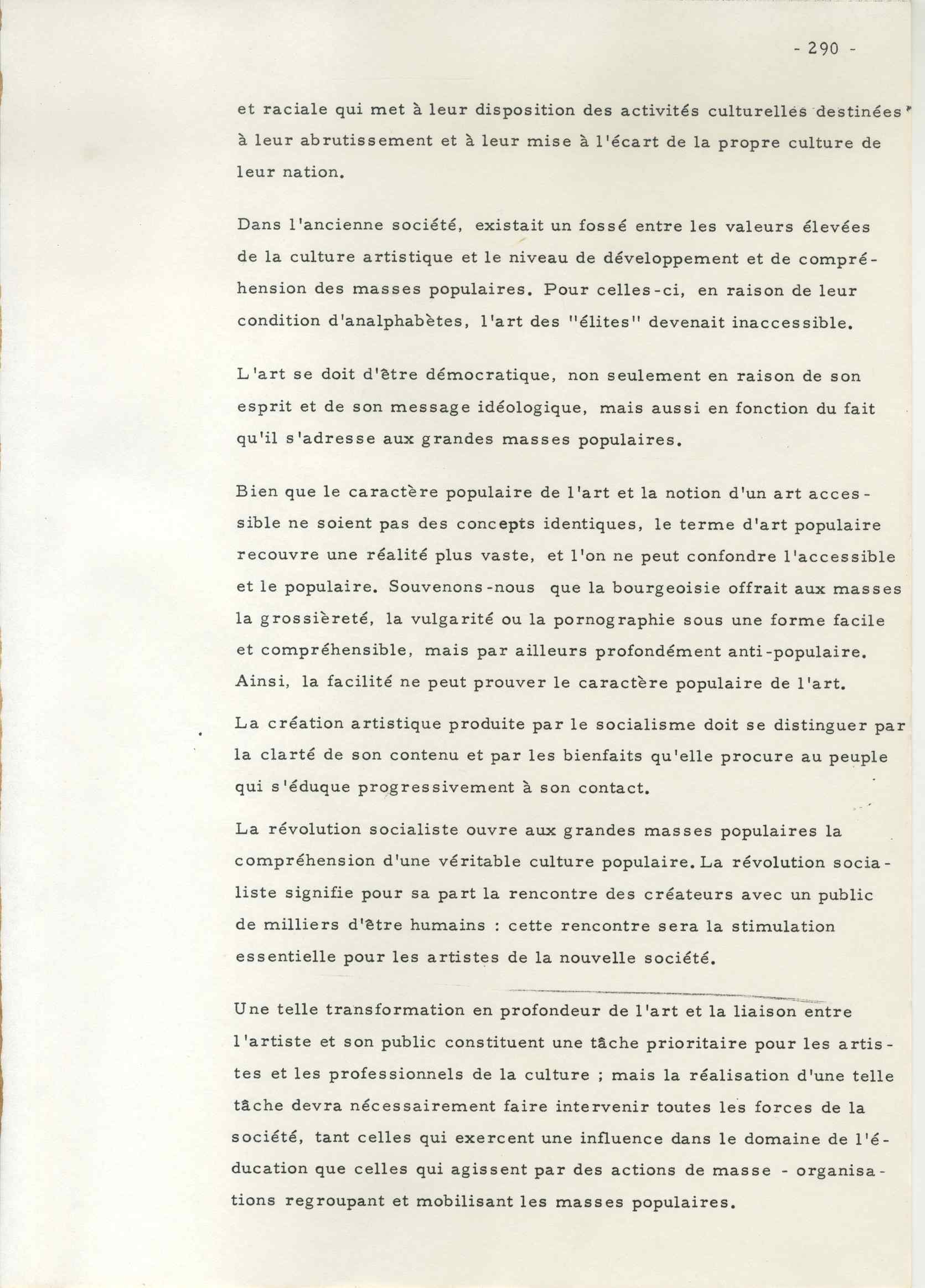 - 290 -

et raciale qui met à leur disposition des activités culturelles destinées à leur abrutissement et à leur mise à l'écart de la propre culture de leur nation.

Dans l'ancienne société, existait un fossé entre les valeurs élevées de la culture artistique et le niveau de développement et de compréhension des masses populaires. Pour celles-ci, en raison de leur condition d'analphabètes, l'art des "élites" devenait inaccessible.

L'art se doit d'être démocratique, non seulement en raison de son esprit et de son message idéologique, mais aussi en fonction du fait qu'il s'adresse aux grandes masses populaires.

Bien que le caractère populaire de l'art et la notion d'un art accessible ne soient pas des concepts identiques, le terme d'art populaire recouvre une réalité plus vaste, et l'on ne peut confondre l'accessible et le populaire. Souvenons-nous que la bourgeoisie offrait aux masses la grossièreté, la vulgarité ou la pornographie sous une forme facile et compréhensible, mais par ailleurs profondément anti-populaire. Ainsi, la facilité ne peut prouver le caractère populaire de l'art.

La création artistique produite par le socialisme doit se distinguer par la clarté de son contenu et par les bienfaits qu'elle procure au peuple qui s'éduque progressivement à son contact.

La révolution socialiste ouvre aux grandes masses populaires la compréhension d'une véritable culture populaire. La révolution socialiste signifie pour sa part la rencontre des créateurs avec un public de milliers d'être humains : cette rencontre sera la stimulation essentielle pour les artistes de la nouvelle société.

Une telle transformation en profondeur de l'art et la liaison entre l'artiste et son public constituent une tâche prioritaire pour les artistes et les professionnels de la culture ; mais la réalisation d'une telle tâche devra nécessairement faire intervenir toutes les forces de la société, tant celles qui exercent une influence dans le domaine de l'éducation que celles qui agissent par des actions de masse - organisations regroupant et mobilisant les masses populaires.